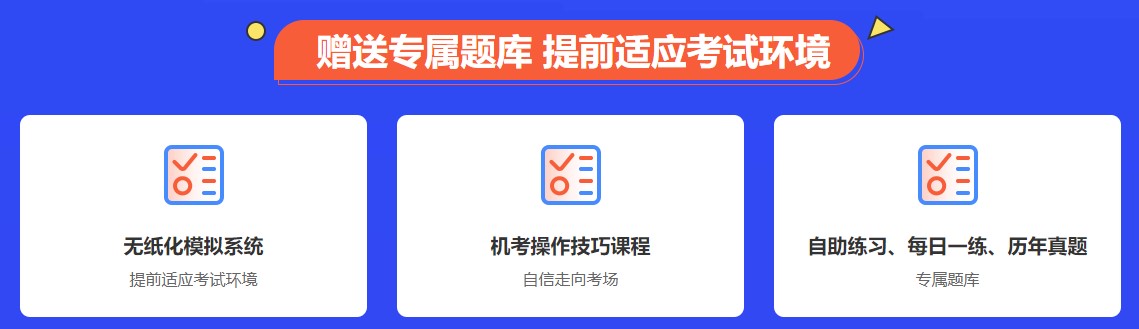 赠送专属题库 提前适应考试环境

无纸化模拟系统
提前适应考试环境

机考操作技巧课程
自信走向考场

自助练习、每日一练、历年真题
专属题库